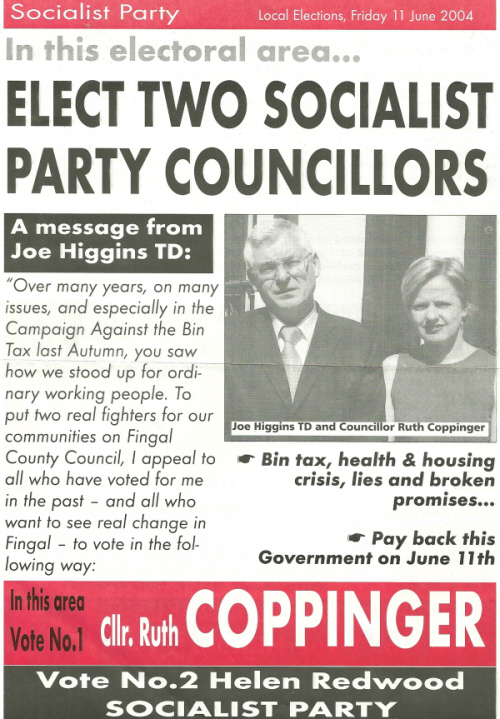 Socialist Party

Local Elections, Friday 11 June 2004

In this electoral area...

ELECT TWO SOCIALIST PARTY COUNCILLORS

A message from Joe Higgins TD:

"Over many years, on many issues, and especially in the Campaign Against the Bin Tax last Autumn, you saw how we stood up for ordinary working people. To put two real fighters for our communities on Fingal County Council, I appeal to all who have voted for me in the past – and all who want to see real change in Fingal – to vote in the following way:

Joe Higgins TD and Councillor Ruth Coppinger

☛ Bin tax, health & housing crisis, lies and broken promises...

☛ Pay back this Government on June 11th

In this area Vote No.1

Cllr. Ruth COPPINGER

Vote No.2 Helen Redwood SOCIALIST PARTY